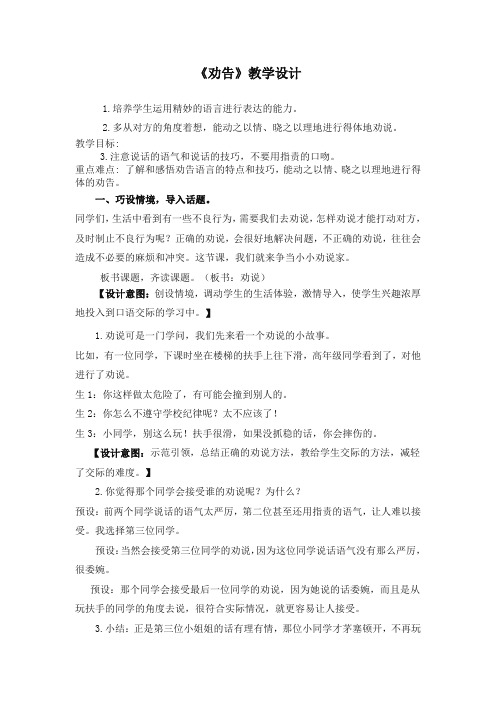 《劝告》教学设计

1.培养学生运用精妙的语言进行表达的能力。

2.多从对方的角度着想，能动之以情、晓之以理地进行得体地劝说。

教学目标：

3.注意说话的语气和说话的技巧，不要用指责的口吻。

重点难点：了解和感悟劝告语言的特点和技巧，能动之以情、晓之以理地进行得体的劝告。

一、巧设情境，导入话题。

同学们，生活中看到有一些不良行为，需要我们去劝说，怎样劝说才能打动对方，及时制止不良行为呢？正确的劝说，会很好地解决问题，不正确的劝说，往往会造成不必要的麻烦和冲突。这节课，我们就来争当小小劝说家。

板书课题，齐读课题。（板书：劝说）

【设计意图：创设情境，调动学生的生活体验，激情导入，使学生兴趣浓厚地投入到口语交际的学习中。】

1.劝说可是一门学问，我们先来看一个劝说的小故事。

比如，有一位同学，下课时坐在楼梯的扶手上往下滑，高年级同学看到了，对他进行了劝说。

生1：你这样做太危险了，有可能会撞到别人的。

生2：你怎么不遵守学校纪律呢？太不应该了！

生3：小同学，别这么玩！扶手很滑，如果没抓稳的话，你会摔伤的。

【设计意图：示范引领，总结正确的劝说方法，教给学生交际的方法，减轻了交际的难度。】

2.你觉得那个同学会接受谁的劝说呢？为什么？

预设：前两个同学说话的语气太严厉，第二位甚至还用指责的语气，让人难以接受。我选择第三位同学。

预设：当然会接受第三位同学的劝说，因为这位同学说话语气没有那么严厉，很委婉。

预设：那个同学会接受最后一位同学的劝说，因为她说的话委婉，而且是从玩扶手的同学的角度去说，很符合实际情况，就更容易让人接受。

3.小结：正是第三位小姐姐的话有理有情，那位小同学才茅塞顿开，不再玩